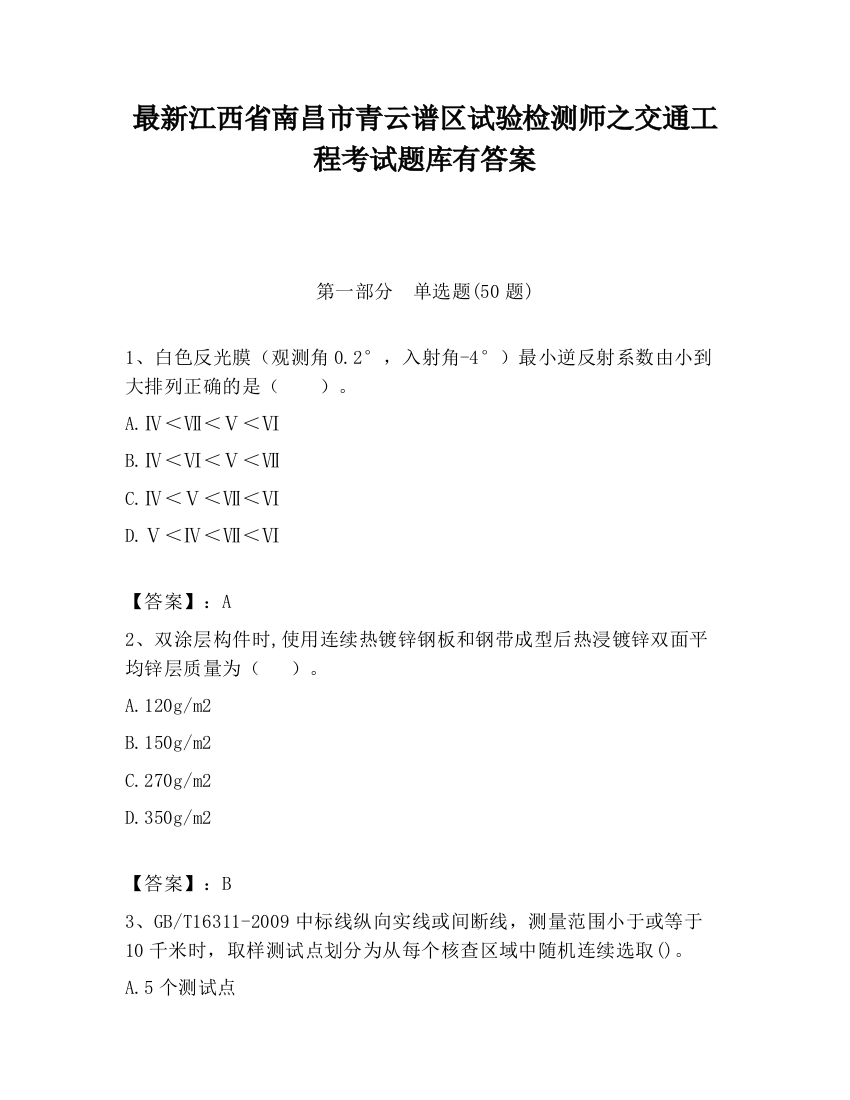 最新江西省南昌市青云谱区试验检测师之交通工程考试题库有答案

第一部分　单选题(50 题)

1、白色反光膜（观测角 0.2°，入射角-4°）最小逆反射系数由小到大排列正确的是（　　）。

A.Ⅳ＜Ⅶ＜Ⅴ＜Ⅵ

B.Ⅳ＜Ⅵ＜Ⅴ＜Ⅶ

C.Ⅳ＜Ⅴ＜Ⅶ＜Ⅵ

D.Ⅴ＜Ⅳ＜Ⅶ＜Ⅵ

【答案】：A

2、双涂层构件时,使用连续热镀锌钢板和钢带成型后热浸镀锌双面平均锌层质量为（　　）。

A.120g/m2

B.150g/m2

C.270g/m2

D.350g/m2

【答案】：B

3、GB/T16311-2009 中标线纵向实线或间断线，测量范围小于或等于 10 千米时，取样测试点划分为从每个核查区域中随机连续选取()。

A.5 个测试点